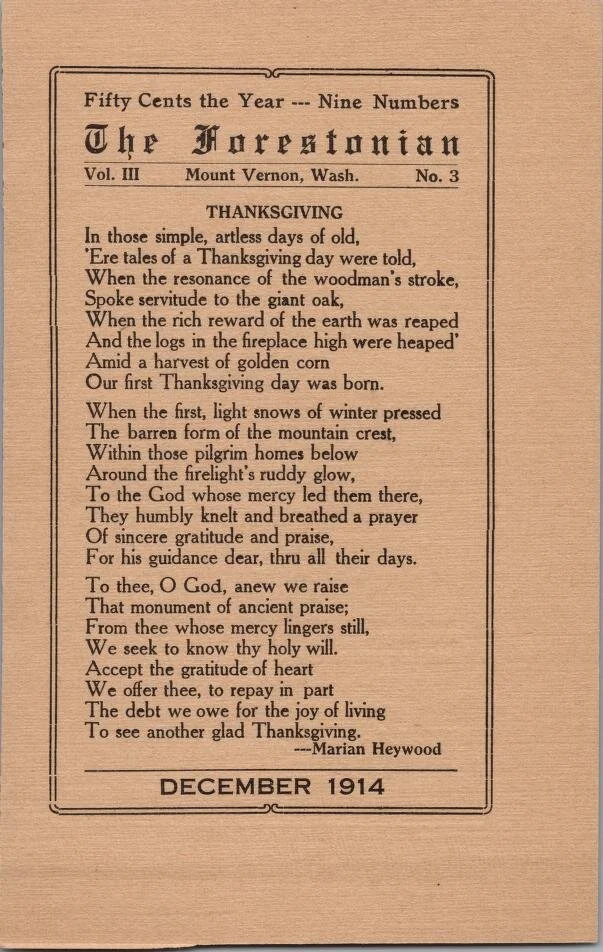 Fifty Cents the Year --- Nine Numbers

The Forestonian

Vol. III Mount Vernon, Wash. No. 3

THANKSGIVING

In those simple, artless days of old,
'Ere tales of a Thanksgiving day were told,
When the resonance of the woodman's stroke,
Spoke servitude to the giant oak,
When the rich reward of the earth was reaped
And the logs in the fireplace high were heaped'
Amid a harvest of golden corn
Our first Thanksgiving day was born.

When the first, light snows of winter pressed
The barren form of the mountain crest,
Within those pilgrim homes below
Around the firelight's ruddy glow,
To the God whose mercy led them there,
They humbly knelt and breathed a prayer
Of sincere gratitude and praise,
For his guidance dear, thru all their days.

To thee, O God, anew we raise
That monument of ancient praise;
From thee whose mercy lingers still,
We seek to know thy holy will.
Accept the gratitude of heart
We offer thee, to repay in part
The debt we owe for the joy of living
To see another glad Thanksgiving.
---Marian Heywood

DECEMBER 1914